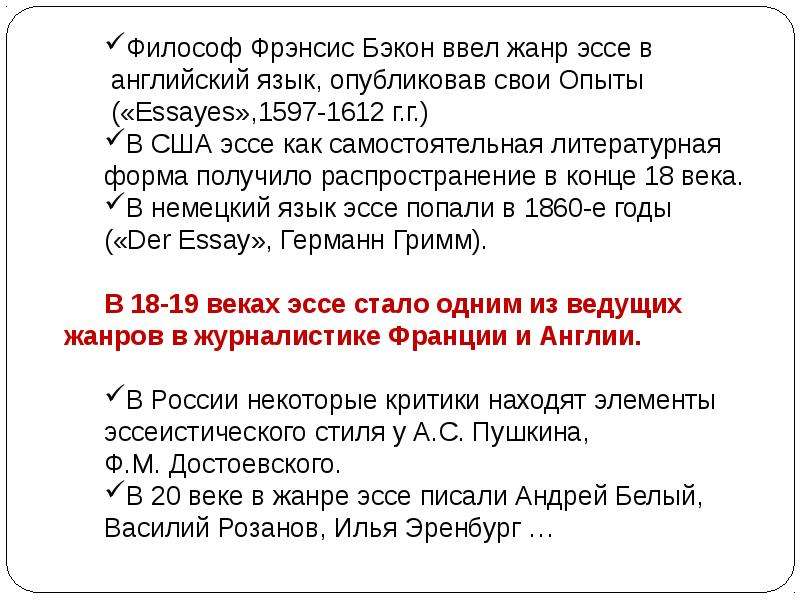 ✓Философ Фрэнсис Бэкон ввел жанр эссе в английский язык, опубликовав свои Опыты («Essayes»,1597-1612 г.г.)
✓В США эссе как самостоятельная литературная форма получило распространение в конце 18 века.
✓В немецкий язык эссе попали в 1860-е годы («Der Essay», Германн Гримм).

В 18-19 веках эссе стало одним из ведущих жанров в журналистике Франции и Англии.

✓В России некоторые критики находят элементы эссеистического стиля у А.С. Пушкина, Ф.М. Достоевского.
✓В 20 веке в жанре эссе писали Андрей Белый, Василий Розанов, Илья Эренбург …